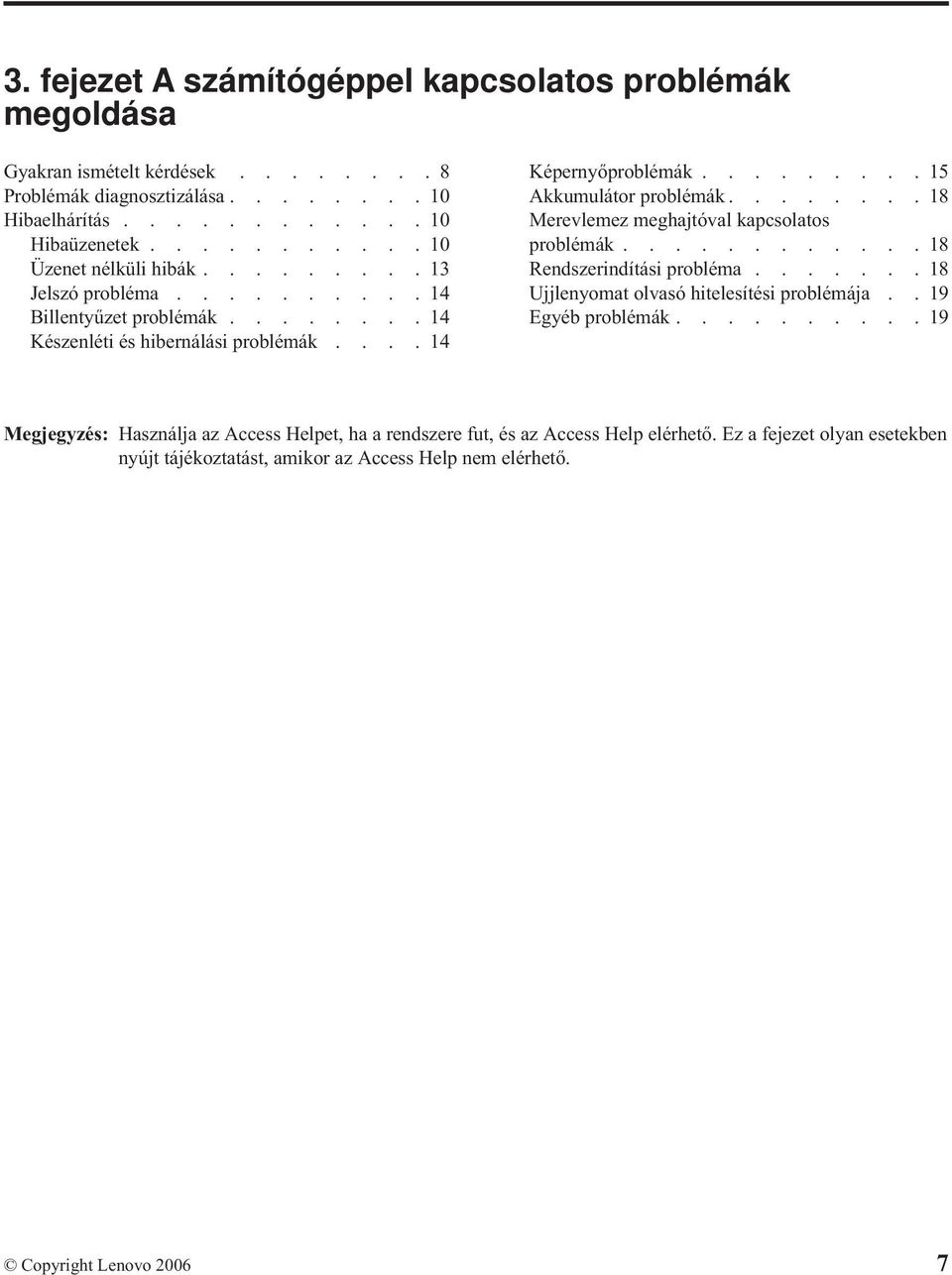 3. fejezet A számítógéppel kapcsolatos problémák megoldása

Gyakran ismételt kérdések . . . . . . . . 8
Problémák diagnosztizálása . . . . . . . . 10
Hibaelhárítás . . . . . . . . . . . . 10
Hibaüzenetek . . . . . . . . . . . 10
Üzenet nélküli hibák . . . . . . . . . 13
Jelszó probléma . . . . . . . . . . 14
Billentyűzet problémák . . . . . . . . 14
Készenléti és hibernálási problémák . . . . 14

Képernyőproblémák . . . . . . . . . 15
Akkumulátor problémák . . . . . . . . 18
Merevlemez meghajtóval kapcsolatos problémák . . . . . . . . . . . . 18
Rendszerindítási probléma . . . . . . . 18
Ujjlenyomat olvasó hitelesítési problémája . . 19
Egyéb problémák . . . . . . . . . . 19

Megjegyzés: Használja az Access Helpet, ha a rendszere fut, és az Access Help elérhető. Ez a fejezet olyan esetekben nyújt tájékoztatást, amikor az Access Help nem elérhető.

© Copyright Lenovo 2006 7